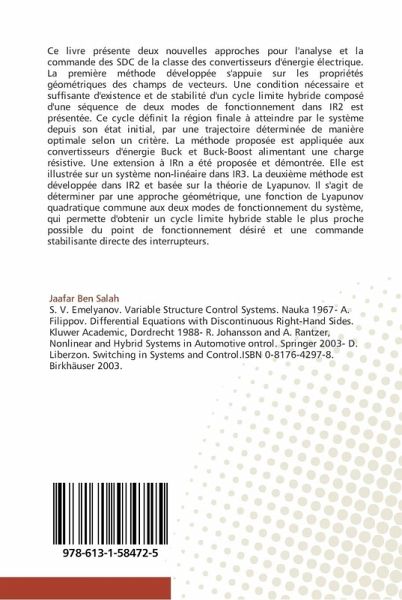 Ce livre présente deux nouvelles approches pour l'analyse et la commande des SDC de la classe des convertisseurs d'énergie électrique. La première méthode développée s'appuie sur les propriétés géométriques des champs de vecteurs. Une condition nécessaire et suffisante d'existence et de stabilité d'un cycle limite hybride composé d'une séquence de deux modes de fonctionnement dans IR2 est présentée. Ce cycle définit la région finale à atteindre par le système depuis son état initial, par une trajectoire déterminée de manière optimale selon un critère. La méthode proposée est appliquée aux convertisseurs d'énergie Buck et Buck-Boost alimentant une charge résistive. Une extension à IRn a été proposée et démontrée. Elle est illustrée sur un système non-linéaire dans IR3. La deuxième méthode est développée dans IR2 et basée sur la théorie de Lyapunov. Il s'agit de déterminer par une approche géométrique, une fonction de Lyapunov quadratique commune aux deux modes de fonctionnement du système, qui permette d'obtenir un cycle limite hybride stable le plus proche possible du point de fonctionnement désiré et une commande stabilisante directe des interrupteurs.

Jaafar Ben Salah

S. V. Emelyanov. Variable Structure Control Systems. Nauka 1967- A. Filippov. Differential Equations with Discontinuous Right-Hand Sides. Kluwer Academic, Dordrecht 1988- R. Johansson and A. Rantzer, Nonlinear and Hybrid Systems in Automotive ontrol. Springer 2003- D. Liberzon. Switching in Systems and Control.ISBN 0-8176-4297-8. Birkhäuser 2003.

978-613-1-58472-5